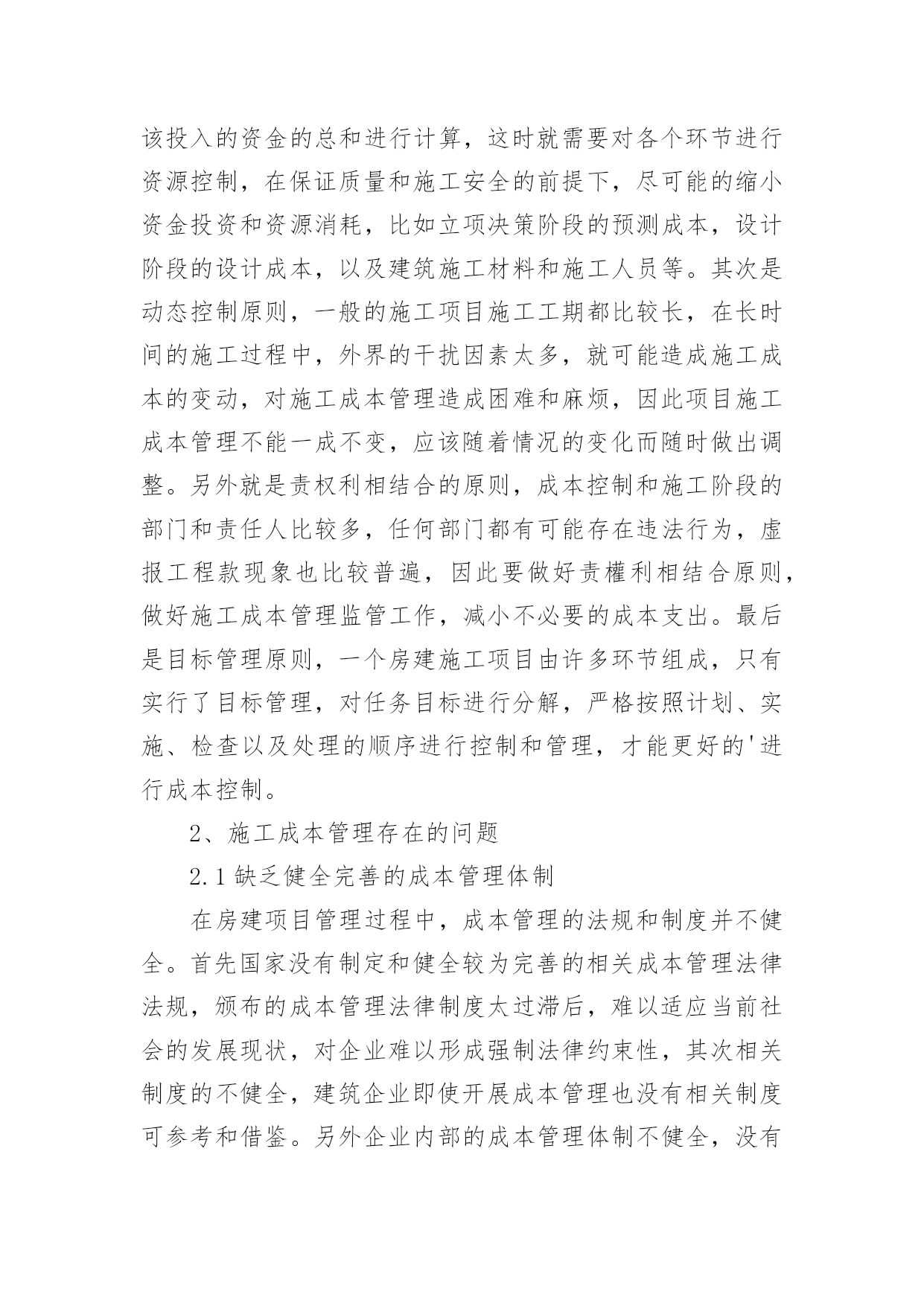 该投入的资金的总和进行计算，这时就需要对各个环节进行资源控制，在保证质量和施工安全的前提下，尽可能的缩小资金投资和资源消耗，比如立项决策阶段的预测成本，设计阶段的设计成本，以及建筑施工材料和施工人员等。其次是动态控制原则，一般的施工项目施工工期都比较长，在长时间的施工过程中，外界的干扰因素太多，就可能造成施工成本的变动，对施工成本管理造成困难和麻烦，因此项目施工成本管理不能一成不变，应该随着情况的变化而随时做出调整。另外就是责权利相结合的原则，成本控制和施工阶段的部门和责任人比较多，任何部门都有可能存在违法行为，虚报工程款现象也比较普遍，因此要做好责權利相结合原则，做好施工成本管理监管工作，减小不必要的成本支出。最后是目标管理原则，一个房建施工项目由许多环节组成，只有实行了目标管理，对任务目标进行分解，严格按照计划、实施、检查以及处理的顺序进行控制和管理，才能更好的'进行成本控制。

2、施工成本管理存在的问题

2.1 缺乏健全完善的成本管理体制

在房建项目管理过程中，成本管理的法规和制度并不健全。首先国家没有制定和健全较为完善的相关成本管理法律法规，颁布的成本管理法律制度太过滞后，难以适应当前社会的发展现状，对企业难以形成强制法律约束性，其次相关制度的不健全，建筑企业即使开展成本管理也没有相关制度可参考和借鉴。另外企业内部的成本管理体制不健全，没有